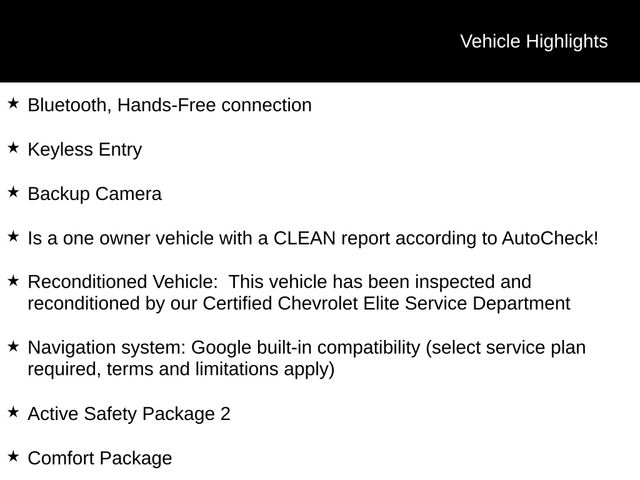 Vehicle Highlights

★ Bluetooth, Hands-Free connection

★ Keyless Entry

★ Backup Camera

★ Is a one owner vehicle with a CLEAN report according to AutoCheck!

★ Reconditioned Vehicle: This vehicle has been inspected and reconditioned by our Certified Chevrolet Elite Service Department

★ Navigation system: Google built-in compatibility (select service plan required, terms and limitations apply)

★ Active Safety Package 2

★ Comfort Package